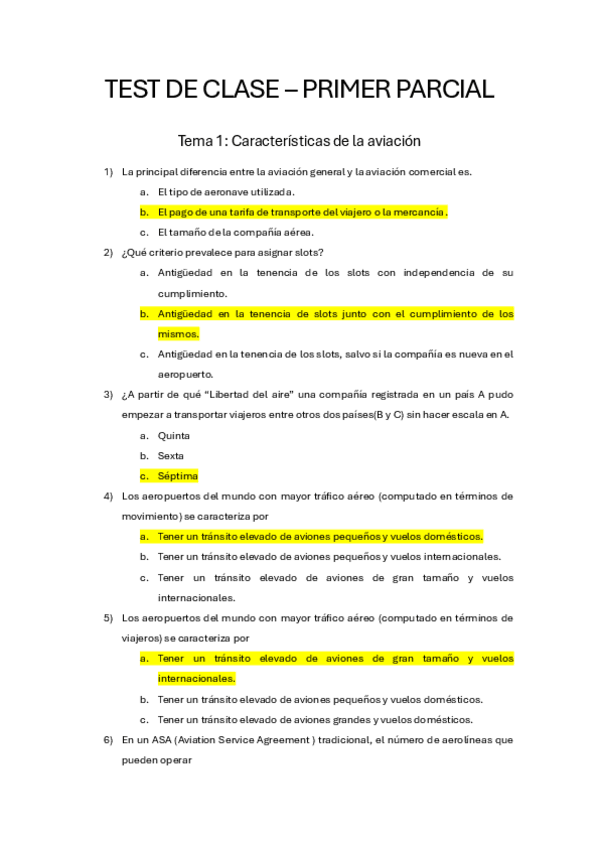 TEST DE CLASE – PRIMER PARCIAL

Tema 1: Características de la aviación

1) La principal diferencia entre la aviación general y la aviación comercial es.

a. El tipo de aeronave utilizada.

b. El pago de una tarifa de transporte del viajero o la mercancía.

c. El tamaño de la compañía aérea.

2) ¿Qué criterio prevalece para asignar slots?

a. Antigüedad en la tenencia de los slots con independencia de su cumplimiento.

b. Antigüedad en la tenencia de slots junto con el cumplimiento de los mismos.

c. Antigüedad en la tenencia de los slots, salvo si la compañía es nueva en el aeropuerto.

3) ¿A partir de qué "Libertad del aire" una compañía registrada en un país A pudo empezar a transportar viajeros entre otros dos países(B y C) sin hacer escala en A.

a. Quinta

b. Sexta

c. Séptima

4) Los aeropuertos del mundo con mayor tráfico aéreo (computado en términos de movimiento) se caracteriza por

a. Tener un tránsito elevado de aviones pequeños y vuelos domésticos.

b. Tener un tránsito elevado de aviones pequeños y vuelos internacionales.

c. Tener un tránsito elevado de aviones de gran tamaño y vuelos internacionales.

5) Los aeropuertos del mundo con mayor tráfico aéreo (computado en términos de viajeros) se caracteriza por

a. Tener un tránsito elevado de aviones de gran tamaño y vuelos internacionales.

b. Tener un tránsito elevado de aviones pequeños y vuelos domésticos.

c. Tener un tránsito elevado de aviones grandes y vuelos domésticos.

6) En un ASA (Aviation Service Agreement ) tradicional, el número de aerolíneas que pueden operar